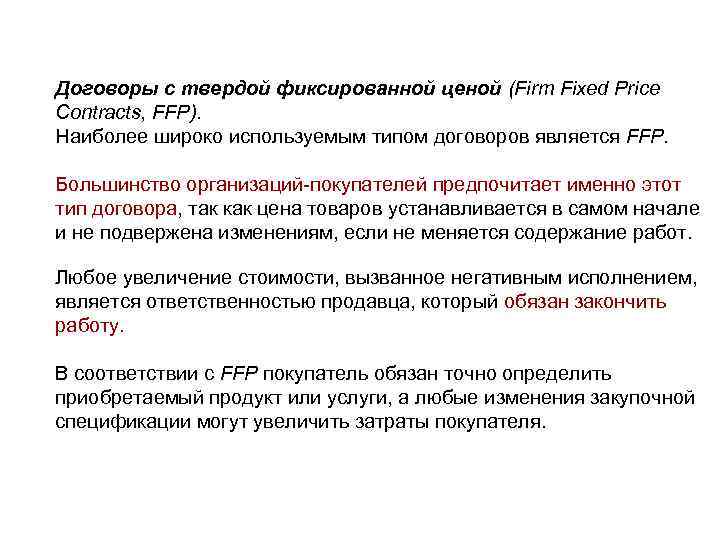 Договоры с твердой фиксированной ценой (Firm Fixed Price Contracts, FFP).
Наиболее широко используемым типом договоров является FFP.

Большинство организаций-покупателей предпочитает именно этот тип договора, так как цена товаров устанавливается в самом начале и не подвержена изменениям, если не меняется содержание работ.

Любое увеличение стоимости, вызванное негативным исполнением, является ответственностью продавца, который обязан закончить работу.

В соответствии с FFP покупатель обязан точно определить приобретаемый продукт или услуги, а любые изменения закупочной спецификации могут увеличить затраты покупателя.